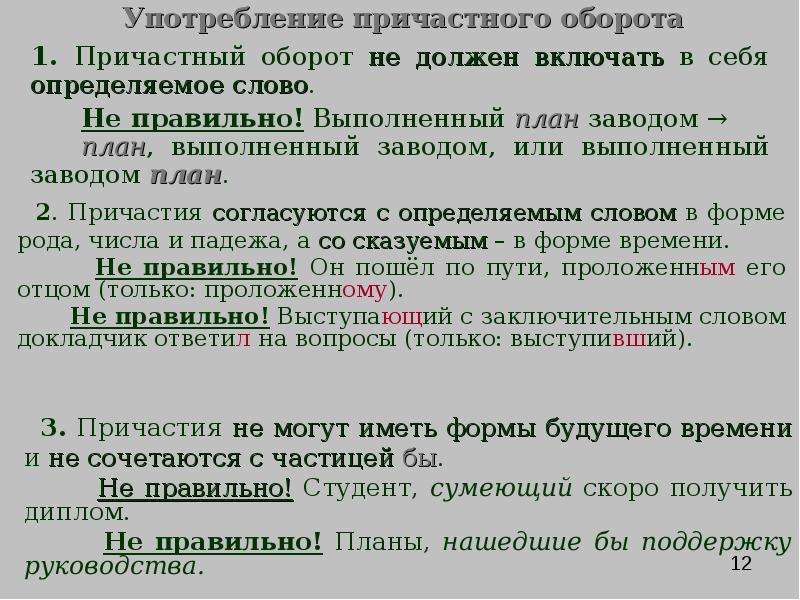 Употребление причастного оборота

1. Причастный оборот не должен включать в себя определяемое слово.

Не правильно! Выполненный план заводом → план, выполненный заводом, или выполненный заводом план.

2. Причастия согласуются с определяемым словом в форме рода, числа и падежа, а со сказуемым – в форме времени.

Не правильно! Он пошёл по пути, проложенным его отцом (только: проложенному).

Не правильно! Выступающий с заключительным словом докладчик ответил на вопросы (только: выступивший).

3. Причастия не могут иметь формы будущего времени и не сочетаются с частицей бы.

Не правильно! Студент, сумеющий скоро получить диплом.

Не правильно! Планы, нашедшие бы поддержку руководства.

12